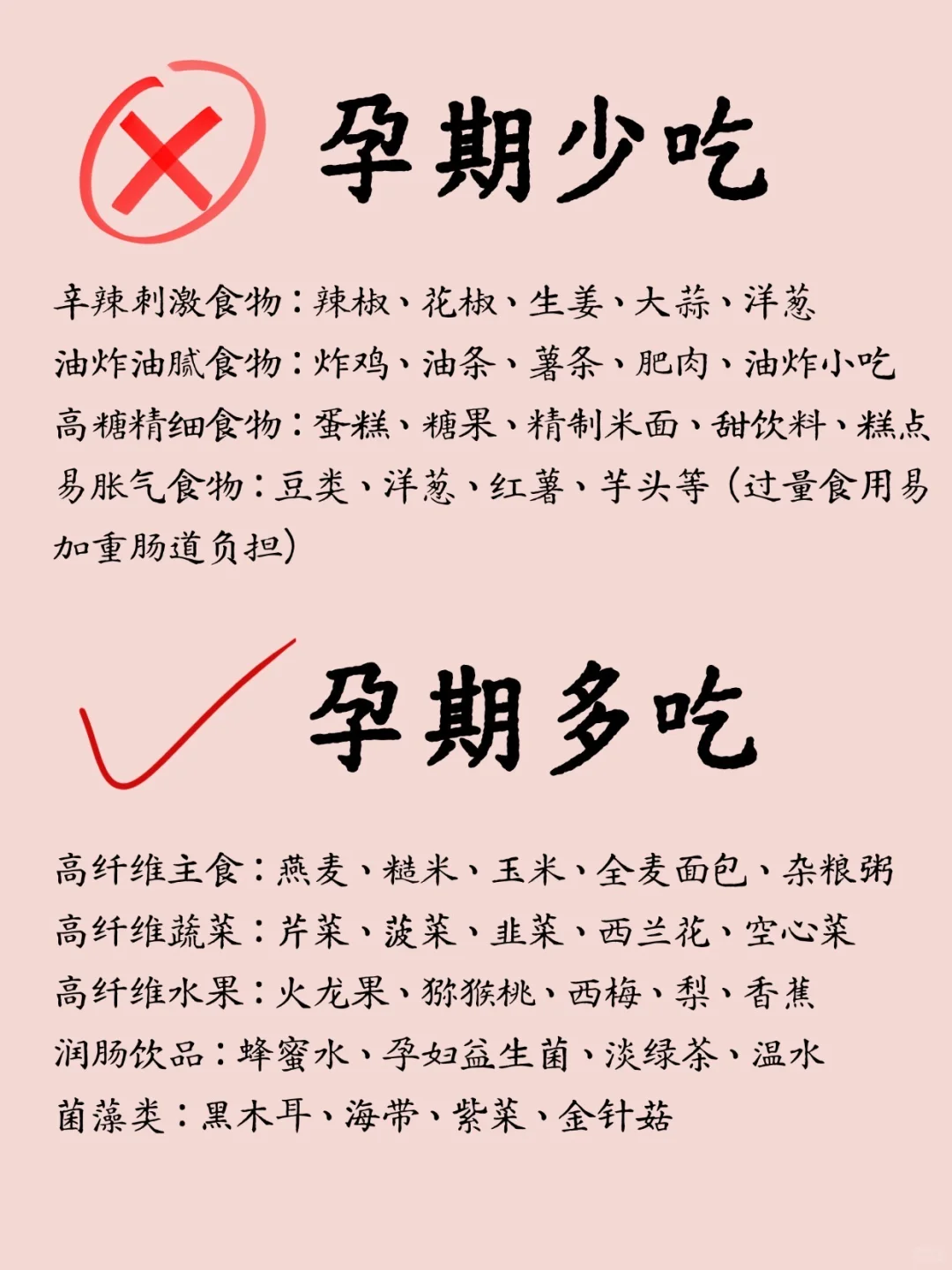 孕期少吃

辛辣刺激食物：辣椒、花椒、生姜、大蒜、洋葱
油炸油腻食物：炸鸡、油条、薯条、肥肉、油炸小吃
高糖精细食物：蛋糕、糖果、精制米面、甜饮料、糕点
易胀气食物：豆类、洋葱、红薯、芋头等（过量食用易加重肠道负担）

孕期多吃

高纤维主食：燕麦、糙米、玉米、全麦面包、杂粮粥
高纤维蔬菜：芹菜、菠菜、韭菜、西兰花、空心菜
高纤维水果：火龙果、猕猴桃、西梅、梨、香蕉
润肠饮品：蜂蜜水、孕妇益生菌、淡绿茶、温水
菌藻类：黑木耳、海带、紫菜、金针菇